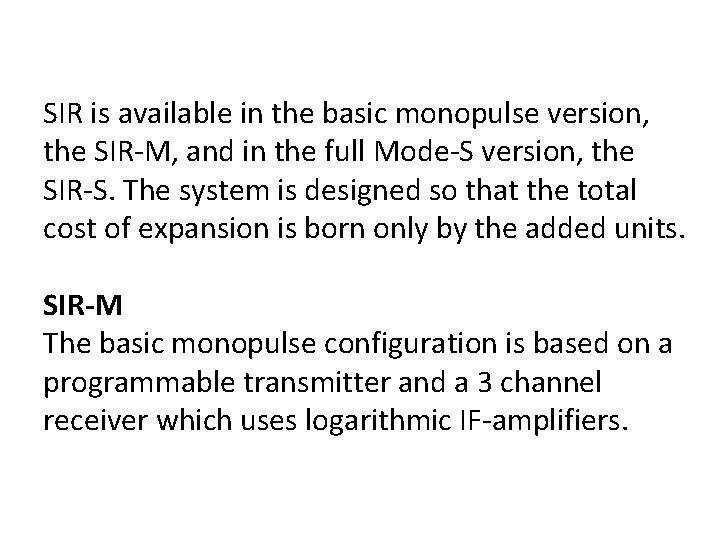 SIR is available in the basic monopulse version, the SIR-M, and in the full Mode-S version, the SIR-S. The system is designed so that the total cost of expansion is born only by the added units.

SIR-M
The basic monopulse configuration is based on a programmable transmitter and a 3 channel receiver which uses logarithmic IF-amplifiers.